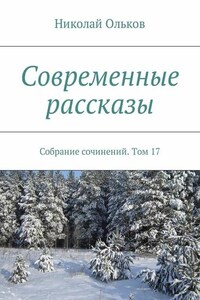 Николай Ольков

Современные рассказы

Собрание сочинений. Том 17